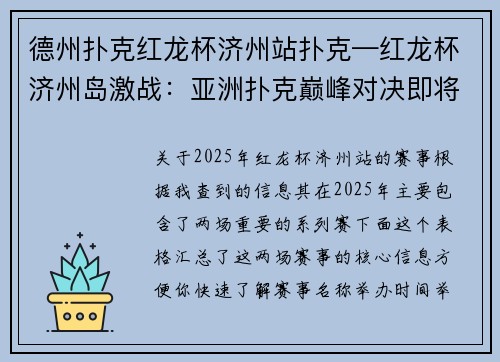 德州扑克红龙杯济州站扑克—红龙杯济州岛激战：亚洲扑克巅峰对决即将

关于2025年红龙杯济州站的赛事根据我查到的信息其在2025年主要包含了两场重要的系列赛下面这个表格汇总了这两场赛事的核心信息方便你快速了解赛事名称举办时间举